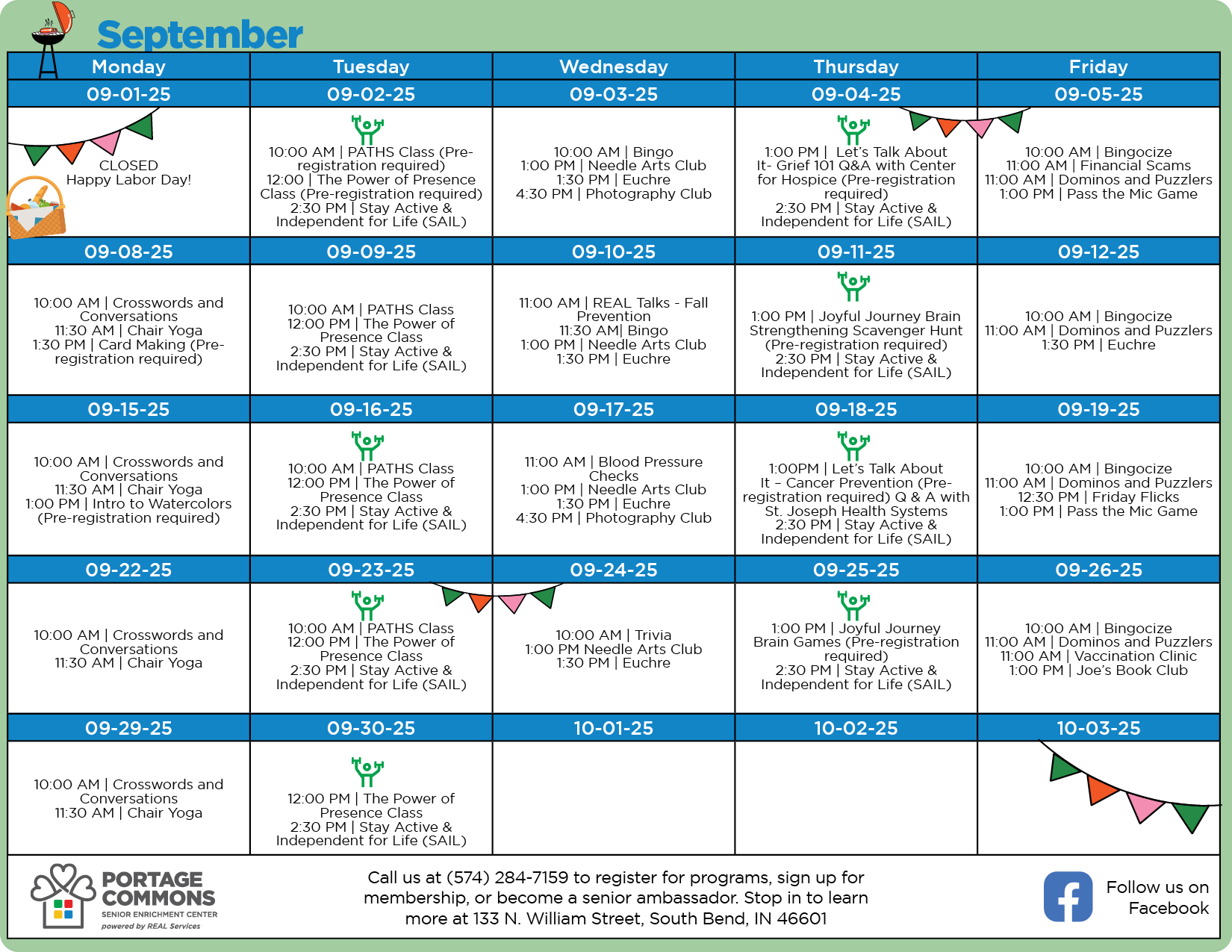 September

| Monday | Tuesday | Wednesday | Thursday | Friday |
|---|---|---|---|---|
| 09-01-25 | 09-02-25 | 09-03-25 | 09-04-25 | 09-05-25 |
| CLOSED Happy Labor Day! | 10:00 AM \| PATHS Class (Pre-registration required) 12:00 \| The Power of Presence Class (Pre-registration required) 2:30 PM \| Stay Active & Independent for Life (SAIL) | 10:00 AM \| Bingo 1:00 PM \| Needle Arts Club 1:30 PM \| Euchre 4:30 PM \| Photography Club | 1:00 PM \| Let's Talk About It- Grief 101 Q&A with Center for Hospice (Pre-registration required) 2:30 PM \| Stay Active & Independent for Life (SAIL) | 10:00 AM \| Bingocize 11:00 AM \| Financial Scams 11:00 AM \| Dominos and Puzzlers 1:00 PM \| Pass the Mic Game |
| 09-08-25 | 09-09-25 | 09-10-25 | 09-11-25 | 09-12-25 |
| 10:00 AM \| Crosswords and Conversations 11:30 AM \| Chair Yoga 1:30 PM \| Card Making (Pre-registration required) | 10:00 AM \| PATHS Class 12:00 PM \| The Power of Presence Class 2:30 PM \| Stay Active & Independent for Life (SAIL) | 11:00 AM \| REAL Talks - Fall Prevention 11:30 AM\| Bingo 1:00 PM \| Needle Arts Club 1:30 PM \| Euchre | 1:00 PM \| Joyful Journey Brain Strengthening Scavenger Hunt (Pre-registration required) 2:30 PM \| Stay Active & Independent for Life (SAIL) | 10:00 AM \| Bingocize 11:00 AM \| Dominos and Puzzlers 1:30 PM \| Euchre |
| 09-15-25 | 09-16-25 | 09-17-25 | 09-18-25 | 09-19-25 |
| 10:00 AM \| Crosswords and Conversations 11:30 AM \| Chair Yoga 1:00 PM \| Intro to Watercolors (Pre-registration required) | 10:00 AM \| PATHS Class 12:00 PM \| The Power of Presence Class 2:30 PM \| Stay Active & Independent for Life (SAIL) | 11:00 AM \| Blood Pressure Checks 1:00 PM \| Needle Arts Club 1:30 PM \| Euchre 4:30 PM \| Photography Club | 1:00PM \| Let's Talk About It – Cancer Prevention (Pre-registration required) Q & A with St. Joseph Health Systems 2:30 PM \| Stay Active & Independent for Life (SAIL) | 10:00 AM \| Bingocize 11:00 AM \| Dominos and Puzzlers 12:30 PM \| Friday Flicks 1:00 PM \| Pass the Mic Game |
| 09-22-25 | 09-23-25 | 09-24-25 | 09-25-25 | 09-26-25 |
| 10:00 AM \| Crosswords and Conversations 11:30 AM \| Chair Yoga | 10:00 AM \| PATHS Class 12:00 PM \| The Power of Presence Class 2:30 PM \| Stay Active & Independent for Life (SAIL) | 10:00 AM \| Trivia 1:00 PM Needle Arts Club 1:30 PM \| Euchre | 1:00 PM \| Joyful Journey Brain Games (Pre-registration required) 2:30 PM \| Stay Active & Independent for Life (SAIL) | 10:00 AM \| Bingocize 11:00 AM \| Dominos and Puzzlers 11:00 AM \| Vaccination Clinic 1:00 PM \| Joe's Book Club |
| 09-29-25 | 09-30-25 | 10-01-25 | 10-02-25 | 10-03-25 |
| 10:00 AM \| Crosswords and Conversations 11:30 AM \| Chair Yoga | 12:00 PM \| The Power of Presence Class 2:30 PM \| Stay Active & Independent for Life (SAIL) | | | |

PORTAGE COMMONS SENIOR ENRICHMENT CENTER powered by REAL Services

Call us at (574) 284-7159 to register for programs, sign up for membership, or become a senior ambassador. Stop in to learn more at 133 N. William Street, South Bend, IN 46601

Follow us on Facebook